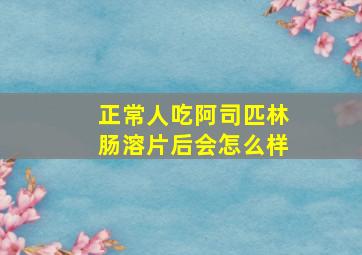 正常人吃阿司匹林肠溶片后会怎么样